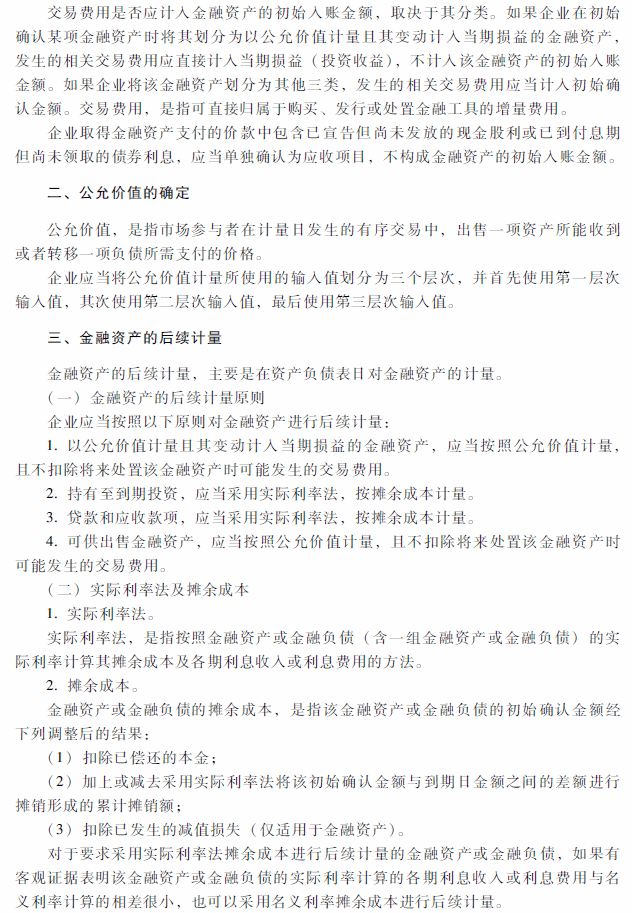 交易费用是否应计入金融资产的初始入账金额，取决于其分类。如果企业在初始确认某项金融资产时将其划分为以公允价值计量且其变动计入当期损益的金融资产，发生的相关交易费用应直接计入当期损益（投资收益），不计入该金融资产的初始入账金额。如果企业将该金融资产划分为其他三类，发生的相关交易费用应当计入初始确认金额。交易费用，是指可直接归属于购买、发行或处置金融工具的增量费用。

企业取得金融资产支付的价款中包含已宣告但尚未发放的现金股利或已到付息期但尚未领取的债券利息，应当单独确认为应收项目，不构成金融资产的初始入账金额。

二、公允价值的确定

公允价值，是指市场参与者在计量日发生的有序交易中，出售一项资产所能收到或者转移一项负债所需支付的价格。

企业应当将公允价值计量所使用的输入值划分为三个层次，并首先使用第一层次输入值，其次使用第二层次输入值，最后使用第三层次输入值。

三、金融资产的后续计量

金融资产的后续计量，主要是在资产负债表日对金融资产的计量。

（一）金融资产的后续计量原则

企业应当按照以下原则对金融资产进行后续计量：

1. 以公允价值计量且其变动计入当期损益的金融资产，应当按照公允价值计量，且不扣除将来处置该金融资产时可能发生的交易费用。

2. 持有至到期投资，应当采用实际利率法，按摊余成本计量。

3. 贷款和应收款项，应当采用实际利率法，按摊余成本计量。

4. 可供出售金融资产，应当按照公允价值计量，且不扣除将来处置该金融资产时可能发生的交易费用。

（二）实际利率法及摊余成本

1. 实际利率法。

实际利率法，是指按照金融资产或金融负债（含一组金融资产或金融负债）的实际利率计算其摊余成本及各期利息收入或利息费用的方法。

2. 摊余成本。

金融资产或金融负债的摊余成本，是指该金融资产或金融负债的初始确认金额经下列调整后的结果：

（1）扣除已偿还的本金；

（2）加上或减去采用实际利率法将该初始确认金额与到期日金额之间的差额进行摊销形成的累计摊销额；

（3）扣除已发生的减值损失（仅适用于金融资产）。

对于要求采用实际利率法摊余成本进行后续计量的金融资产或金融负债，如果有客观证据表明该金融资产或金融负债的实际利率计算的各期利息收入或利息费用与名义利率计算的相差很小，也可以采用名义利率摊余成本进行后续计量。